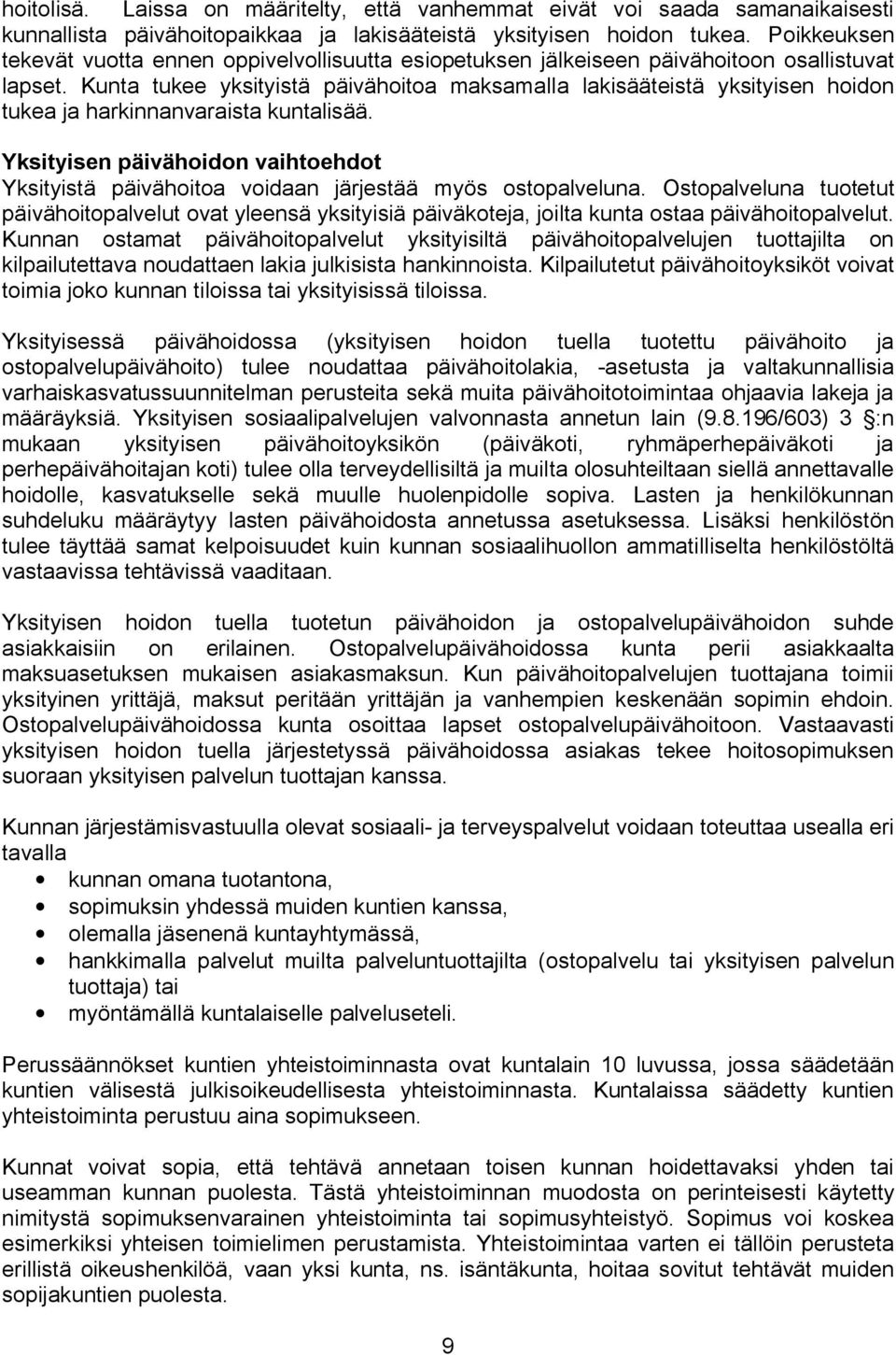 hoitolisä. Laissa on määritelty, että vanhemmat eivät voi saada samanaikaisesti kunnallista päivähoitopaikkaa ja lakisääteistä yksityisen hoidon tukea. Poikkeuksen tekevät vuotta ennen oppivelvollisuutta esiopetuksen jälkeiseen päivähoitoon osallistuvat lapset. Kunta tukee yksityistä päivähoitoa maksamalla lakisääteistä yksityisen hoidon tukea ja harkinnanvaraista kuntalisää.

Yksityisen päivähoidon vaihtoehdot
Yksityistä päivähoitoa voidaan järjestää myös ostopalveluna. Ostopalveluna tuotetut päivähoitopalvelut ovat yleensä yksityisiä päiväkoteja, joilta kunta ostaa päivähoitopalvelut. Kunnan ostamat päivähoitopalvelut yksityisiltä päivähoitopalvelujen tuottajilta on kilpailutettava noudattaen lakia julkisista hankinnoista. Kilpailutetut päivähoitoyksiköt voivat toimia joko kunnan tiloissa tai yksityisissä tiloissa.

Yksityisessä päivähoidossa (yksityisen hoidon tuella tuotettu päivähoito ja ostopalvelupäivähoito) tulee noudattaa päivähoitolakia, -asetusta ja valtakunnallisia varhaiskasvatussuunnitelman perusteita sekä muita päivähoitotoimintaa ohjaavia lakeja ja määräyksiä. Yksityisen sosiaalipalvelujen valvonnasta annetun lain (9.8.196/603) 3 §:n mukaan yksityisen päivähoitoyksikön (päiväkoti, ryhmäperhepäiväkoti ja perhepäivähoitajan koti) tulee olla terveydellisiltä ja muilta olosuhteiltaan siellä annettavalle hoidolle, kasvatukselle sekä muulle huolenpidolle sopiva. Lasten ja henkilökunnan suhdeluku määräytyy lasten päivähoidosta annetussa asetuksessa. Lisäksi henkilöstön tulee täyttää samat kelpoisuudet kuin kunnan sosiaalihuollon ammatilliselta henkilöstöltä vastaavissa tehtävissä vaaditaan.

Yksityisen hoidon tuella tuotetun päivähoidon ja ostopalvelupäivähoidon suhde asiakkaisiin on erilainen. Ostopalvelupäivähoidossa kunta perii asiakkaalta maksuasetuksen mukaisen asiakasmaksun. Kun päivähoitopalvelujen tuottajana toimii yksityinen yrittäjä, maksut peritään yrittäjän ja vanhempien keskenään sopimin ehdoin. Ostopalvelupäivähoidossa kunta osoittaa lapset ostopalvelupäivähoitoon. Vastaavasti yksityisen hoidon tuella järjestetyssä päivähoidossa asiakas tekee hoitosopimuksen suoraan yksityisen palvelun tuottajan kanssa.

Kunnan järjestämisvastuulla olevat sosiaali- ja terveyspalvelut voidaan toteuttaa usealla eri tavalla
• kunnan omana tuotantona,
• sopimuksin yhdessä muiden kuntien kanssa,
• olemalla jäsenenä kuntayhtymässä,
• hankkimalla palvelut muilta palveluntuottajilta (ostopalvelu tai yksityisen palvelun tuottaja) tai
• myöntämällä kuntalaiselle palveluseteli.

Perussäännökset kuntien yhteistoiminnasta ovat kuntalain 10 luvussa, jossa säädetään kuntien välisestä julkisoikeudellisesta yhteistoiminnasta. Kuntalaissa säädetty kuntien yhteistoiminta perustuu aina sopimukseen.

Kunnat voivat sopia, että tehtävä annetaan toisen kunnan hoidettavaksi yhden tai useamman kunnan puolesta. Tästä yhteistoiminnan muodosta on perinteisesti käytetty nimitystä sopimuksenvarainen yhteistoiminta tai sopimusyhteistyö. Sopimus voi koskea esimerkiksi yhteisen toimielimen perustamista. Yhteistoimintaa varten ei tällöin perusteta erillistä oikeushenkilöä, vaan yksi kunta, ns. isäntäkunta, hoitaa sovitut tehtävät muiden sopijakuntien puolesta.

9